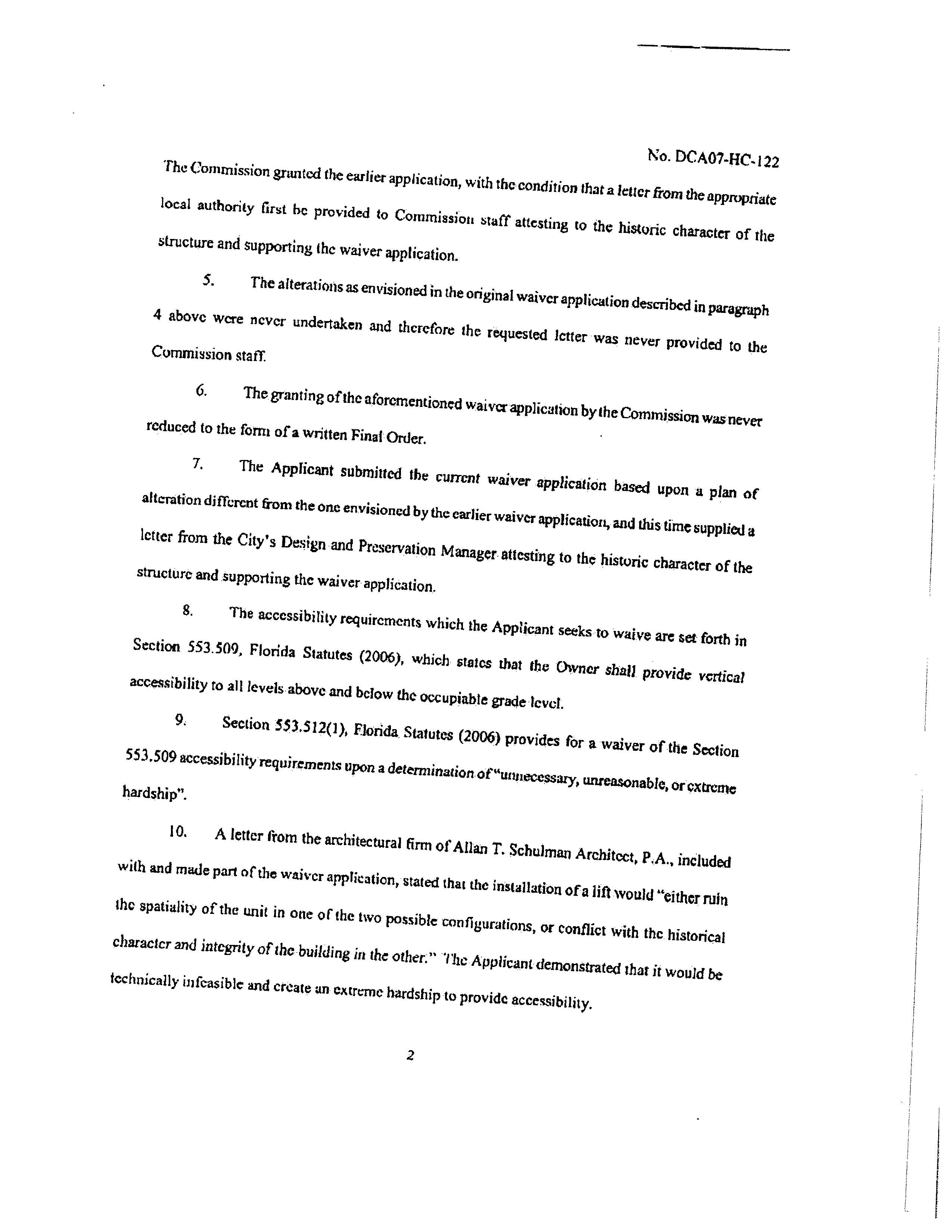 No. DCA07-HC-122

The Commission granted the earlier application, with the condition that a letter from the appropriate local authority first be provided to Commission staff attesting to the historic character of the structure and supporting the waiver application.

5. The alterations as envisioned in the original waiver application described in paragraph 4 above were never undertaken and therefore the requested letter was never provided to the Commission staff.

6. The granting of the aforementioned waiver application by the Commission was never reduced to the form of a written Final Order.

7. The Applicant submitted the current waiver application based upon a plan of alteration different from the one envisioned by the earlier waiver application, and this time supplied a letter from the City's Design and Preservation Manager attesting to the historic character of the structure and supporting the waiver application.

8. The accessibility requirements which the Applicant seeks to waive are set forth in Section 553.509, Florida Statutes (2006), which states that the Owner shall provide vertical accessibility to all levels above and below the occupiable grade level.

9. Section 553.512(1), Florida Statutes (2006) provides for a waiver of the Section 553.509 accessibility requirements upon a determination of "unnecessary, unreasonable, or extreme hardship".

10. A letter from the architectural firm of Allan T. Schulman Architect, P.A., included with and made part of the waiver application, stated that the installation of a lift would "either ruin the spatiality of the unit in one of the two possible configurations, or conflict with the historical character and integrity of the building in the other." The Applicant demonstrated that it would be technically infeasible and create an extreme hardship to provide accessibility.

2